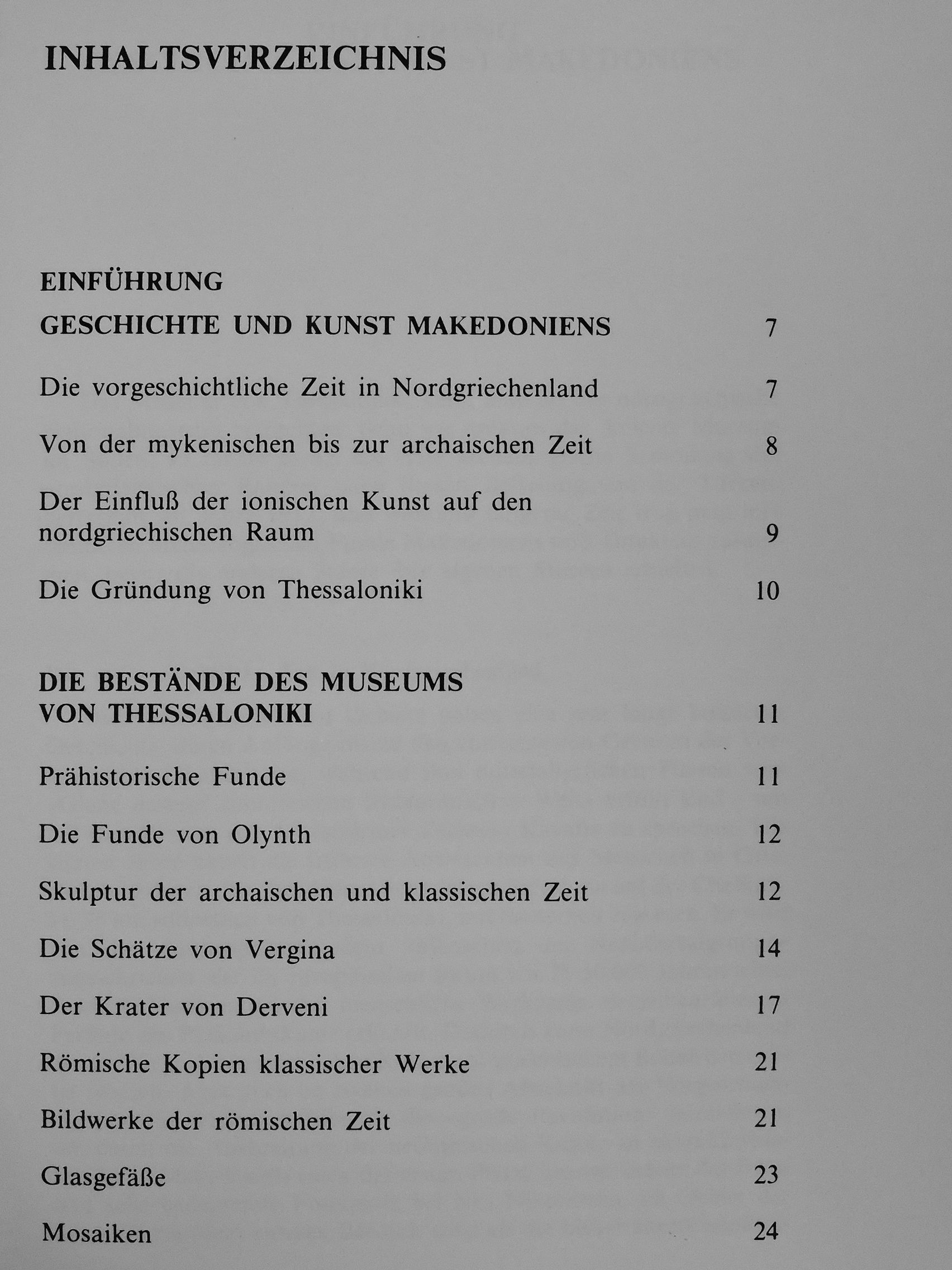 INHALTSVERZEICHNIS

EINFÜHRUNG

GESCHICHTE UND KUNST MAKEDONIENS 7

Die vorgeschichtliche Zeit in Nordgriechenland 7

Von der mykenischen bis zur archaischen Zeit 8

Der Einfluß der ionischen Kunst auf den nordgriechischen Raum 9

Die Gründung von Thessaloniki 10

DIE BESTÄNDE DES MUSEUMS VON THESSALONIKI 11

Prähistorische Funde 11

Die Funde von Olynth 12

Skulptur der archaischen und klassischen Zeit 12

Die Schätze von Vergina 14

Der Krater von Derveni 17

Römische Kopien klassischer Werke 21

Bildwerke der römischen Zeit 21

Glasgefäße 23

Mosaiken 24